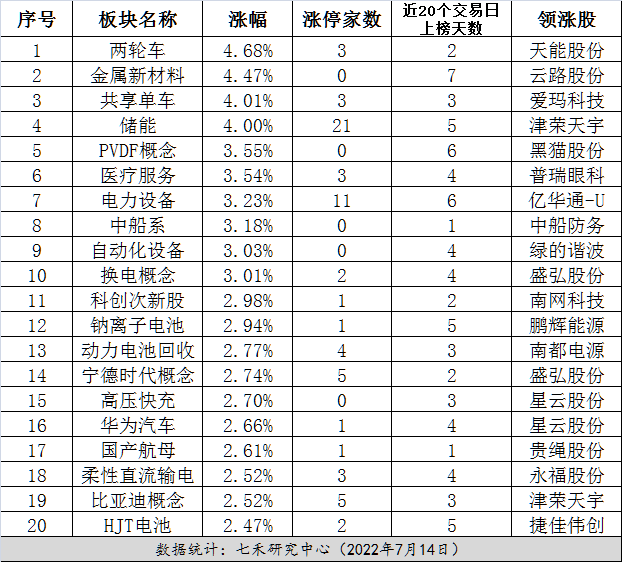 | 序号 | 板块名称 | 涨幅 | 涨停家数 | 近20个交易日上榜天数 | 领涨股 |
|---|---|---|---|---|---|
| 1 | 两轮车 | 4.68% | 3 | 2 | 天能股份 |
| 2 | 金属新材料 | 4.47% | 0 | 7 | 云路股份 |
| 3 | 共享单车 | 4.01% | 3 | 3 | 爱玛科技 |
| 4 | 储能 | 4.00% | 21 | 5 | 津荣天宇 |
| 5 | PVDF概念 | 3.55% | 0 | 6 | 黑猫股份 |
| 6 | 医疗服务 | 3.54% | 3 | 4 | 普瑞眼科 |
| 7 | 电力设备 | 3.23% | 11 | 6 | 亿华通-U |
| 8 | 中船系 | 3.18% | 0 | 1 | 中船防务 |
| 9 | 自动化设备 | 3.03% | 0 | 4 | 绿的谐波 |
| 10 | 换电概念 | 3.01% | 2 | 4 | 盛弘股份 |
| 11 | 科创次新股 | 2.98% | 1 | 2 | 南网科技 |
| 12 | 钠离子电池 | 2.94% | 1 | 5 | 鹏辉能源 |
| 13 | 动力电池回收 | 2.77% | 4 | 3 | 南都电源 |
| 14 | 宁德时代概念 | 2.74% | 5 | 2 | 盛弘股份 |
| 15 | 高压快充 | 2.70% | 0 | 3 | 星云股份 |
| 16 | 华为汽车 | 2.66% | 1 | 4 | 星云股份 |
| 17 | 国产航母 | 2.61% | 1 | 1 | 贵绳股份 |
| 18 | 柔性直流输电 | 2.52% | 3 | 4 | 永福股份 |
| 19 | 比亚迪概念 | 2.52% | 5 | 3 | 津荣天宇 |
| 20 | HJT电池 | 2.47% | 2 | 5 | 捷佳伟创 |

数据统计：七禾研究中心（2022年7月14日）